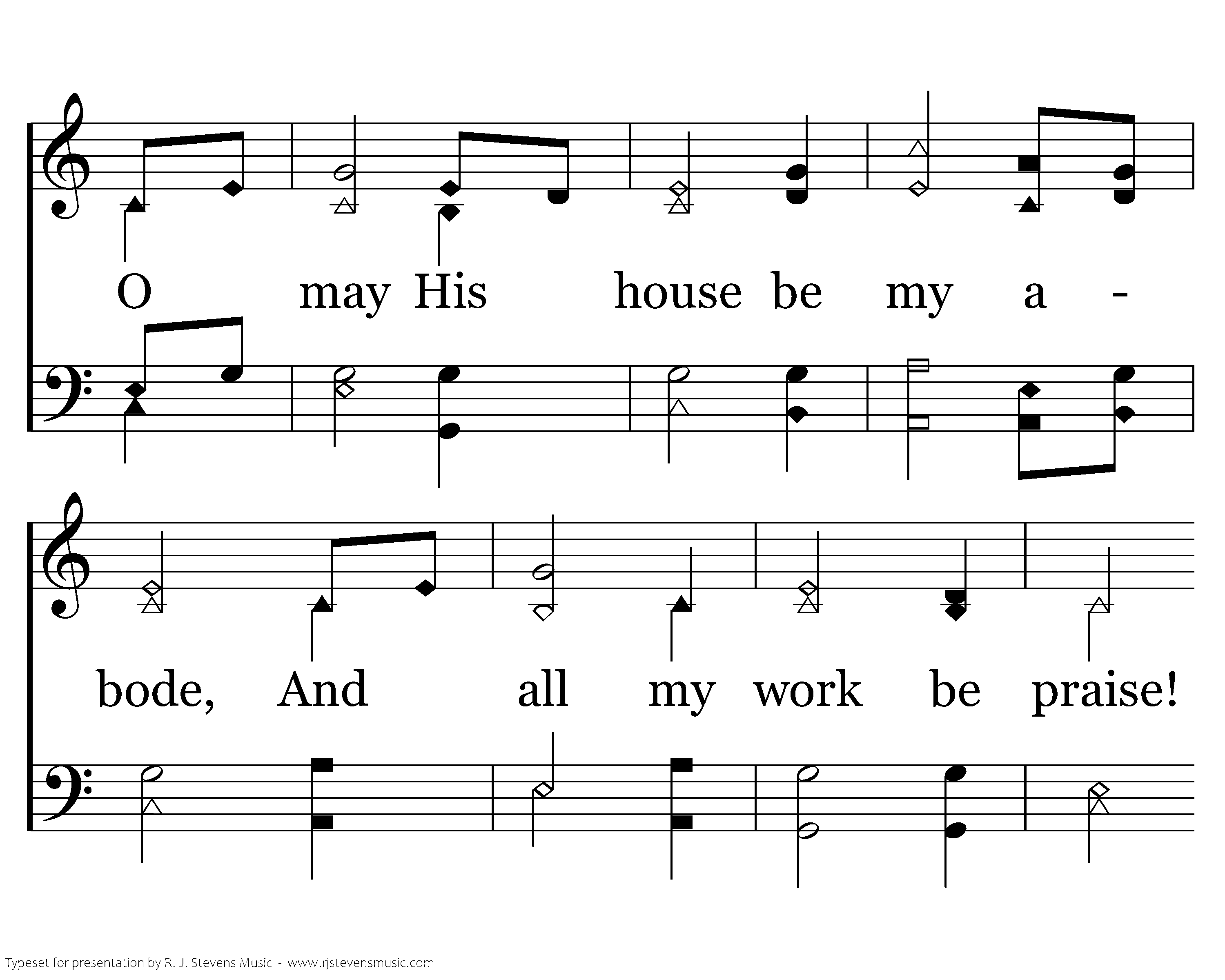 O may His house be my a - 

bode, And all my work be praise!

Typeset for presentation by R. J. Stevens Music - www.rjstevensmusic.com